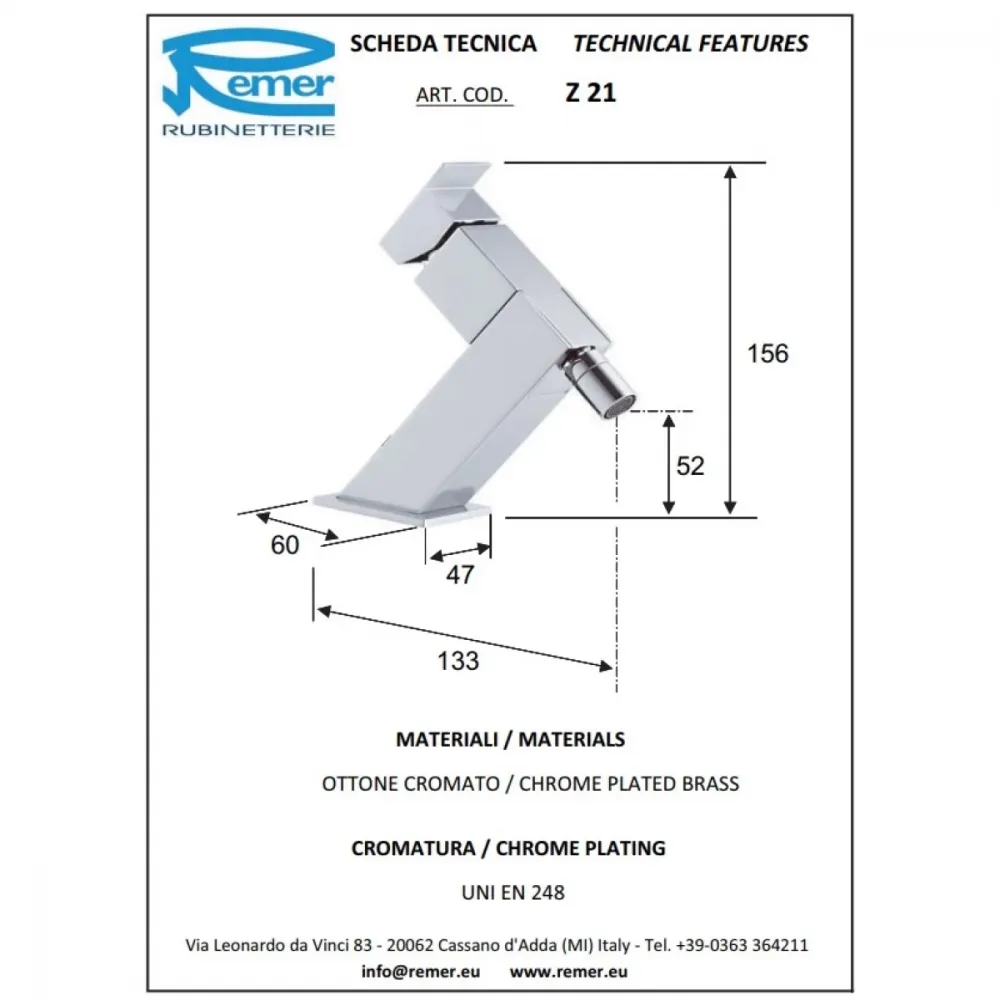 Remer
RUBINETTERIE

SCHEDA TECNICA TECHNICAL FEATURES

ART. COD. Z 21

156

52

60

47

133

MATERIALI / MATERIALS

OTTONE CROMATO / CHROME PLATED BRASS

CROMATURA / CHROME PLATING

UNI EN 248

Via Leonardo da Vinci 83 - 20062 Cassano d'Adda (MI) Italy - Tel. +39-0363 364211

info@remer.eu www.remer.eu